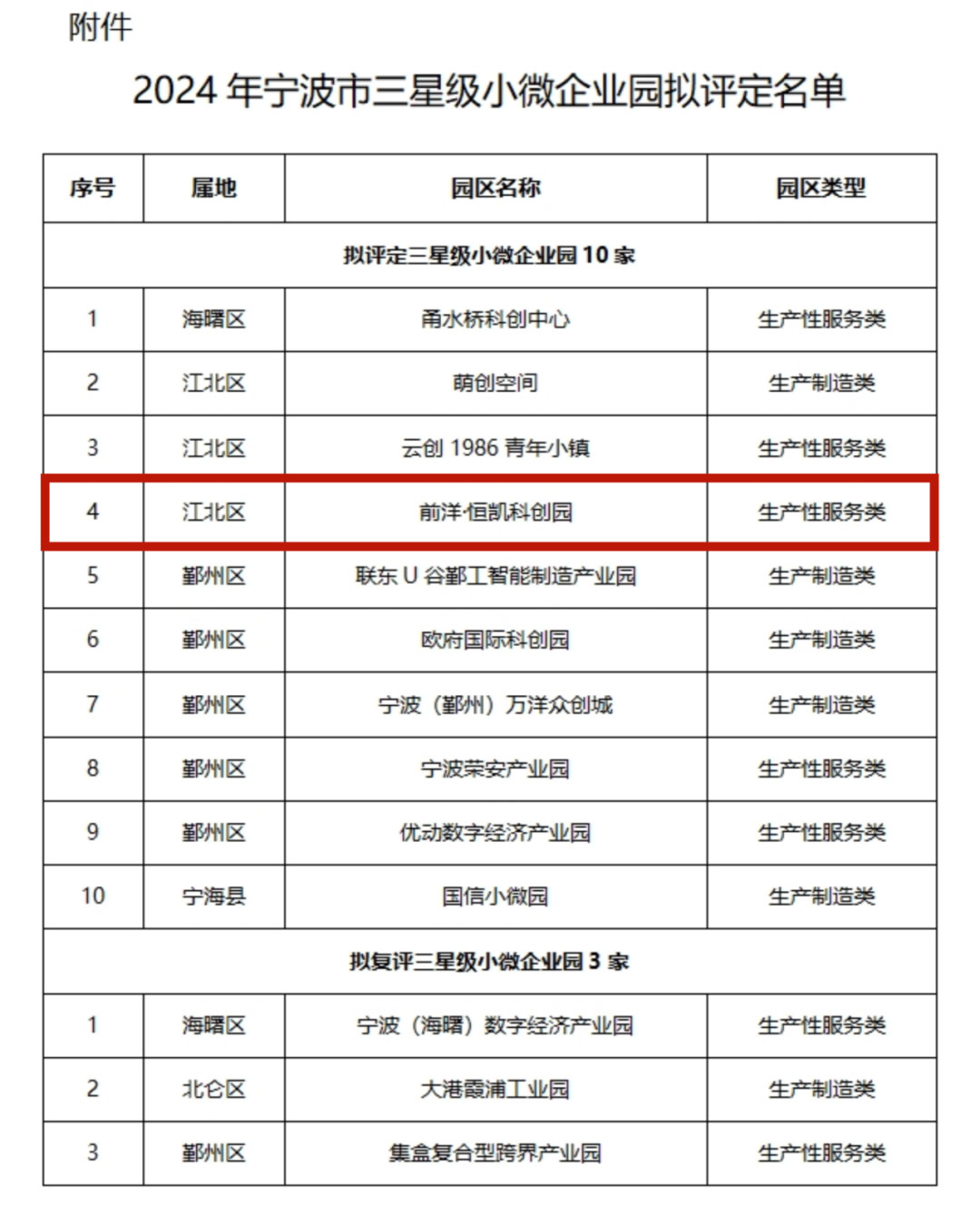 附件

2024 年宁波市三星级小微企业园拟评定名单

| 序号 | 属地 | 园区名称 | 园区类型 |
|---|---|---|---|
| 拟评定三星级小微企业园 10 家 | | | |
| 1 | 海曙区 | 甬水桥科创中心 | 生产性服务类 |
| 2 | 江北区 | 萌创空间 | 生产制造类 |
| 3 | 江北区 | 云创 1986 青年小镇 | 生产性服务类 |
| 4 | 江北区 | 前洋·恒凯科创园 | 生产性服务类 |
| 5 | 鄞州区 | 联东 U 谷鄞工智能制造产业园 | 生产制造类 |
| 6 | 鄞州区 | 欧府国际科创园 | 生产制造类 |
| 7 | 鄞州区 | 宁波（鄞州）万洋众创城 | 生产制造类 |
| 8 | 鄞州区 | 宁波荣安产业园 | 生产性服务类 |
| 9 | 鄞州区 | 优动数字经济产业园 | 生产性服务类 |
| 10 | 宁海县 | 国信小微园 | 生产制造类 |
| 拟复评三星级小微企业园 3 家 | | | |
| 1 | 海曙区 | 宁波（海曙）数字经济产业园 | 生产性服务类 |
| 2 | 北仑区 | 大港霞浦工业园 | 生产制造类 |
| 3 | 鄞州区 | 集盒复合型跨界产业园 | 生产性服务类 |